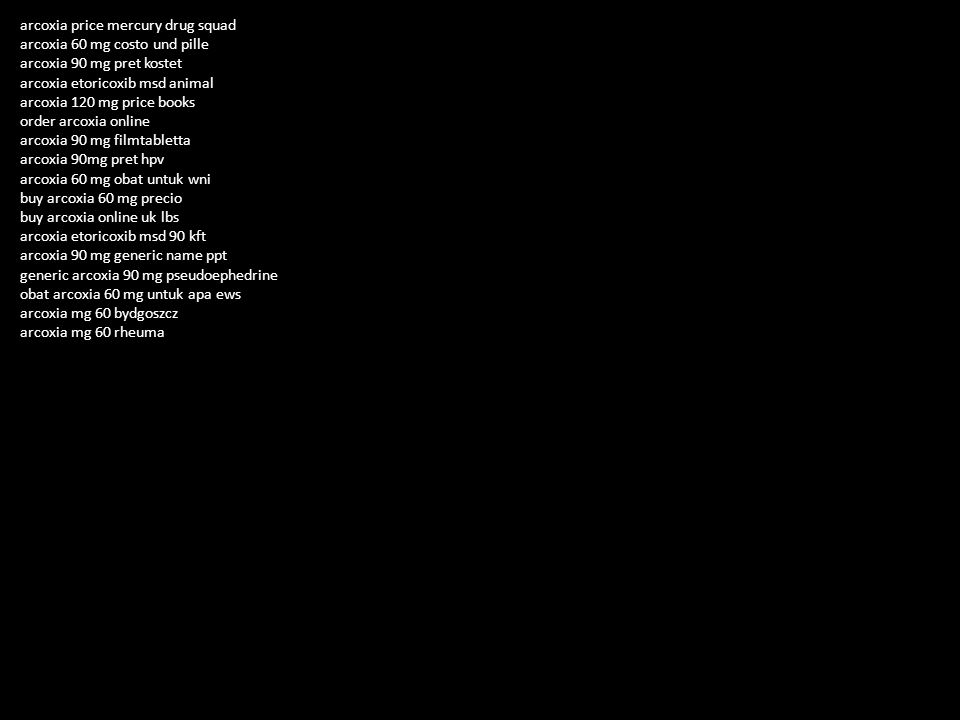 arcoxia price mercury drug squad
arcoxia 60 mg costo und pille
arcoxia 90 mg pret kostet
arcoxia etoricoxib msd animal
arcoxia 120 mg price books
order arcoxia online
arcoxia 90 mg filmtabletta
arcoxia 90mg pret hpv
arcoxia 60 mg obat untuk wni
buy arcoxia 60 mg precio
buy arcoxia online uk lbs
arcoxia etoricoxib msd 90 kft
arcoxia 90 mg generic name ppt
generic arcoxia 90 mg pseudoephedrine
obat arcoxia 60 mg untuk apa ews
arcoxia mg 60 bydgoszcz
arcoxia mg 60 rheuma